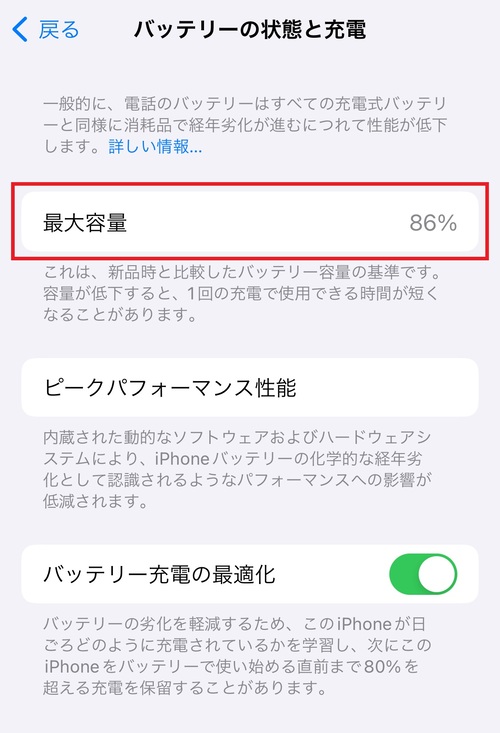 戻る　バッテリーの状態と充電

一般的に、電話のバッテリーはすべての充電式バッテリーと同様に消耗品で経年劣化が進むにつれて性能が低下します。詳しい情報...

最大容量　86%

これは、新品時と比較したバッテリー容量の基準です。容量が低下すると、1回の充電で使用できる時間が短くなることがあります。

ピークパフォーマンス性能

内蔵された動的なソフトウェアおよびハードウェアシステムにより、iPhoneバッテリーの化学的な経年劣化として認識されるようなパフォーマンスへの影響が低減されます。

バッテリー充電の最適化

バッテリーの劣化を軽減するため、このiPhoneが日ごろどのように充電されているかを学習し、次にこのiPhoneをバッテリーで使い始める直前まで80%を超える充電を保留することがあります。